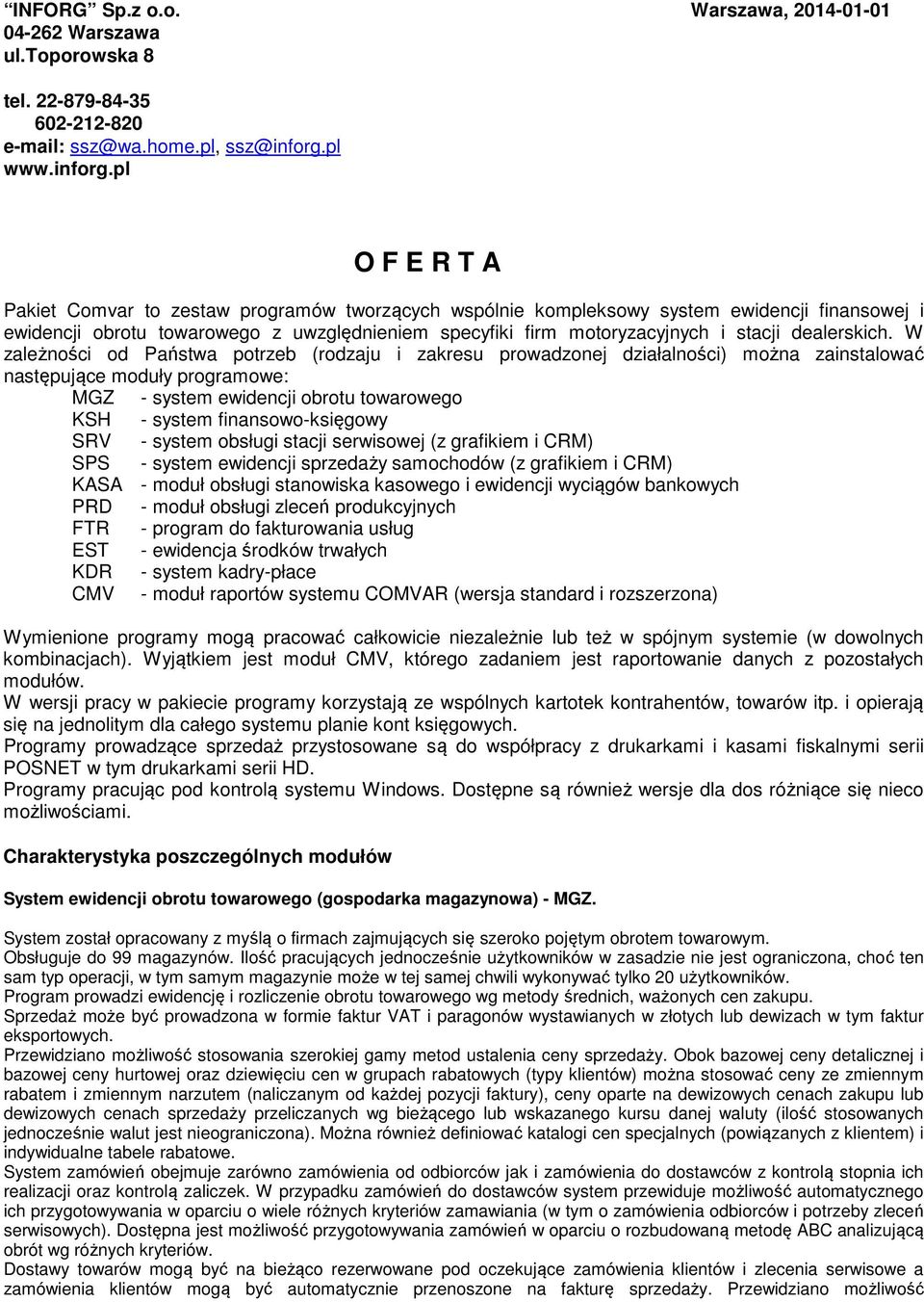 “INFORG” Sp.z o.o.
04-262 Warszawa
ul.Toporowska 8

Warszawa, 2014-01-01

tel. 22-879-84-35
602-212-820
e-mail: ssz@wa.home.pl, ssz@inforg.pl
www.inforg.pl

O F E R T A

Pakiet Comvar to zestaw programów tworzących wspólnie kompleksowy system ewidencji finansowej i ewidencji obrotu towarowego z uwzględnieniem specyfiki firm motoryzacyjnych i stacji dealerskich. W zależności od Państwa potrzeb (rodzaju i zakresu prowadzonej działalności) można zainstalować następujące moduły programowe:

MGZ - system ewidencji obrotu towarowego
KSH - system finansowo-księgowy
SRV - system obsługi stacji serwisowej (z grafikiem i CRM)
SPS - system ewidencji sprzedaży samochodów (z grafikiem i CRM)
KASA - moduł obsługi stanowiska kasowego i ewidencji wyciągów bankowych
PRD - moduł obsługi zleceń produkcyjnych
FTR - program do fakturowania usług
EST - ewidencja środków trwałych
KDR - system kadry-płace
CMV - moduł raportów systemu COMVAR (wersja standard i rozszerzona)

Wymienione programy mogą pracować całkowicie niezależnie lub też w spójnym systemie (w dowolnych kombinacjach). Wyjątkiem jest moduł CMV, którego zadaniem jest raportowanie danych z pozostałych modułów.
W wersji pracy w pakiecie programy korzystają ze wspólnych kartotek kontrahentów, towarów itp. i opierają się na jednolitym dla całego systemu planie kont księgowych.
Programy prowadzące sprzedaż przystosowane są do współpracy z drukarkami i kasami fiskalnymi serii POSNET w tym drukarkami serii HD.
Programy pracując pod kontrolą systemu Windows. Dostępne są również wersje dla dos różniące się nieco możliwościami.

Charakterystyka poszczególnych modułów

System ewidencji obrotu towarowego (gospodarka magazynowa) - MGZ.

System został opracowany z myślą o firmach zajmujących się szeroko pojętym obrotem towarowym.
Obsługuje do 99 magazynów. Ilość pracujących jednocześnie użytkowników w zasadzie nie jest ograniczona, choć ten sam typ operacji, w tym samym magazynie może w tej samej chwili wykonywać tylko 20 użytkowników.
Program prowadzi ewidencję i rozliczenie obrotu towarowego wg metody średnich, ważonych cen zakupu.
Sprzedaż może być prowadzona w formie faktur VAT i paragonów wystawianych w złotych lub dewizach w tym faktur eksportowych.
Przewidziano możliwość stosowania szerokiej gamy metod ustalenia ceny sprzedaży. Obok bazowej ceny detalicznej i bazowej ceny hurtowej oraz dziewięciu cen w grupach rabatowych (typy klientów) można stosować ceny ze zmiennym rabatem i zmiennym narzutem (naliczanym od każdej pozycji faktury), ceny oparte na dewizowych cenach zakupu lub dewizowych cenach sprzedaży przeliczanych wg bieżącego lub wskazanego kursu danej waluty (ilość stosowanych jednocześnie walut jest nieograniczona). Można również definiować katalogi cen specjalnych (powiązanych z klientem) i indywidualne tabele rabatowe.
System zamówień obejmuje zarówno zamówienia od odbiorców jak i zamówienia do dostawców z kontrolą stopnia ich realizacji oraz kontrolą zaliczek. W przypadku zamówień do dostawców system przewiduje możliwość automatycznego ich przygotowywania w oparciu o wiele różnych kryteriów zamawiania (w tym o zamówienia odbiorców i potrzeby zleceń serwisowych). Dostępna jest możliwość przygotowywania zamówień w oparciu o rozbudowaną metodę ABC analizującą obrót wg różnych kryteriów.
Dostawy towarów mogą być na bieżąco rezerwowane pod oczekujące zamówienia klientów i zlecenia serwisowe a zamówienia klientów mogą być automatycznie przenoszone na fakturę sprzedaży. Przewidziano możliwość